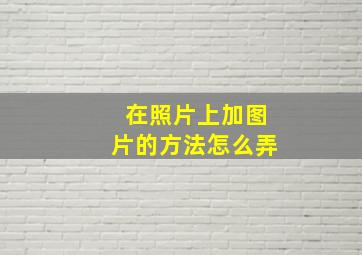 在照片上加图片的方法怎么弄